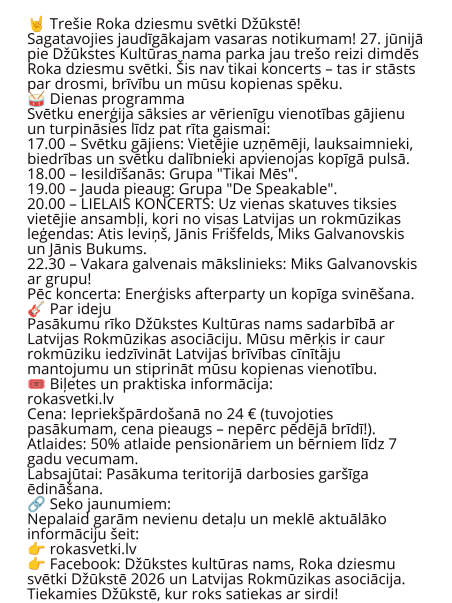 🤘 Trešie Roka dziesmu svētki Džūkstē!
Sagatavojies jaudīgākajam vasaras notikumam! 27. jūnijā pie Džūkstes Kultūras nama parka jau trešo reizi dimdēs Roka dziesmu svētki. Šis nav tikai koncerts – tas ir stāsts par drosmi, brīvību un mūsu kopienas spēku.
🥁 Dienas programma
Svētku enerģija sāksies ar vērienīgu vienotības gājienu un turpināsies līdz pat rīta gaismai:
17.00 – Svētku gājiens: Vietējie uzņēmēji, lauksaimnieki, biedrības un svētku dalībnieki apvienojas kopīgā pulsā.
18.00 – Iesildīšanās: Grupa "Tikai Mēs".
19.00 – Jauda pieaug: Grupa "De Speakable".
20.00 – LIELAIS KONCERTS: Uz vienas skatuves tiksies vietējie ansambļi, kori no visas Latvijas un rokmūzikas leģendas: Atis Ieviņš, Jānis Frišfelds, Miks Galvanovskis un Jānis Bukums.
22.30 – Vakara galvenais mākslinieks: Miks Galvanovskis ar grupu!
Pēc koncerta: Enerģisks afterparty un kopīga svinēšana.
🎸 Par ideju
Pasākumu rīko Džūkstes Kultūras nams sadarbībā ar Latvijas Rokmūzikas asociāciju. Mūsu mērķis ir caur rokmūziku iedzīvināt Latvijas brīvības cīnītāju mantojumu un stiprināt mūsu kopienas vienotību.
🎟️ Biļetes un praktiska informācija:
rokasvetki.lv
Cena: Iepriekšpārdošanā no 24 € (tuvojoties pasākumam, cena pieaugs – nepērc pēdējā brīdī!).
Atlaides: 50% atlaide pensionāriem un bērniem līdz 7 gadu vecumam.
Labsajūtai: Pasākuma teritorijā darbosies garšīga ēdināšana.
🔗 Seko jaunumiem:
Nepalaid garām nevienu detaļu un meklē aktuālāko informāciju šeit:
👉 rokasvetki.lv
👉 Facebook: Džūkstes kultūras nams, Roka dziesmu svētki Džūkstē 2026 un Latvijas Rokmūzikas asociācija.
Tiekamies Džūkstē, kur roks satiekas ar sirdi!